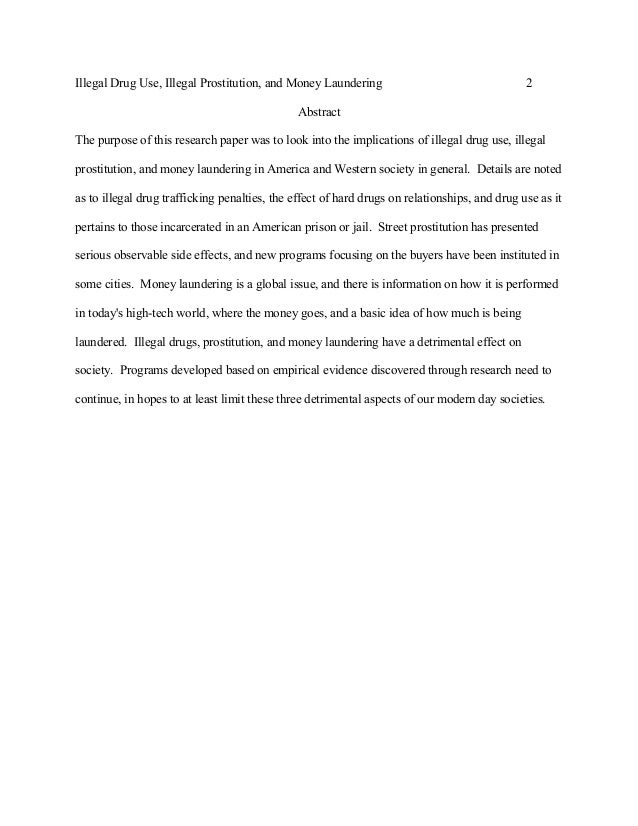 Illegal Drug Use, Illegal Prostitution, and Money Laundering 2

Abstract

The purpose of this research paper was to look into the implications of illegal drug use, illegal prostitution, and money laundering in America and Western society in general. Details are noted as to illegal drug trafficking penalties, the effect of hard drugs on relationships, and drug use as it pertains to those incarcerated in an American prison or jail. Street prostitution has presented serious observable side effects, and new programs focusing on the buyers have been instituted in some cities. Money laundering is a global issue, and there is information on how it is performed in today's high-tech world, where the money goes, and a basic idea of how much is being laundered. Illegal drugs, prostitution, and money laundering have a detrimental effect on society. Programs developed based on empirical evidence discovered through research need to continue, in hopes to at least limit these three detrimental aspects of our modern day societies.